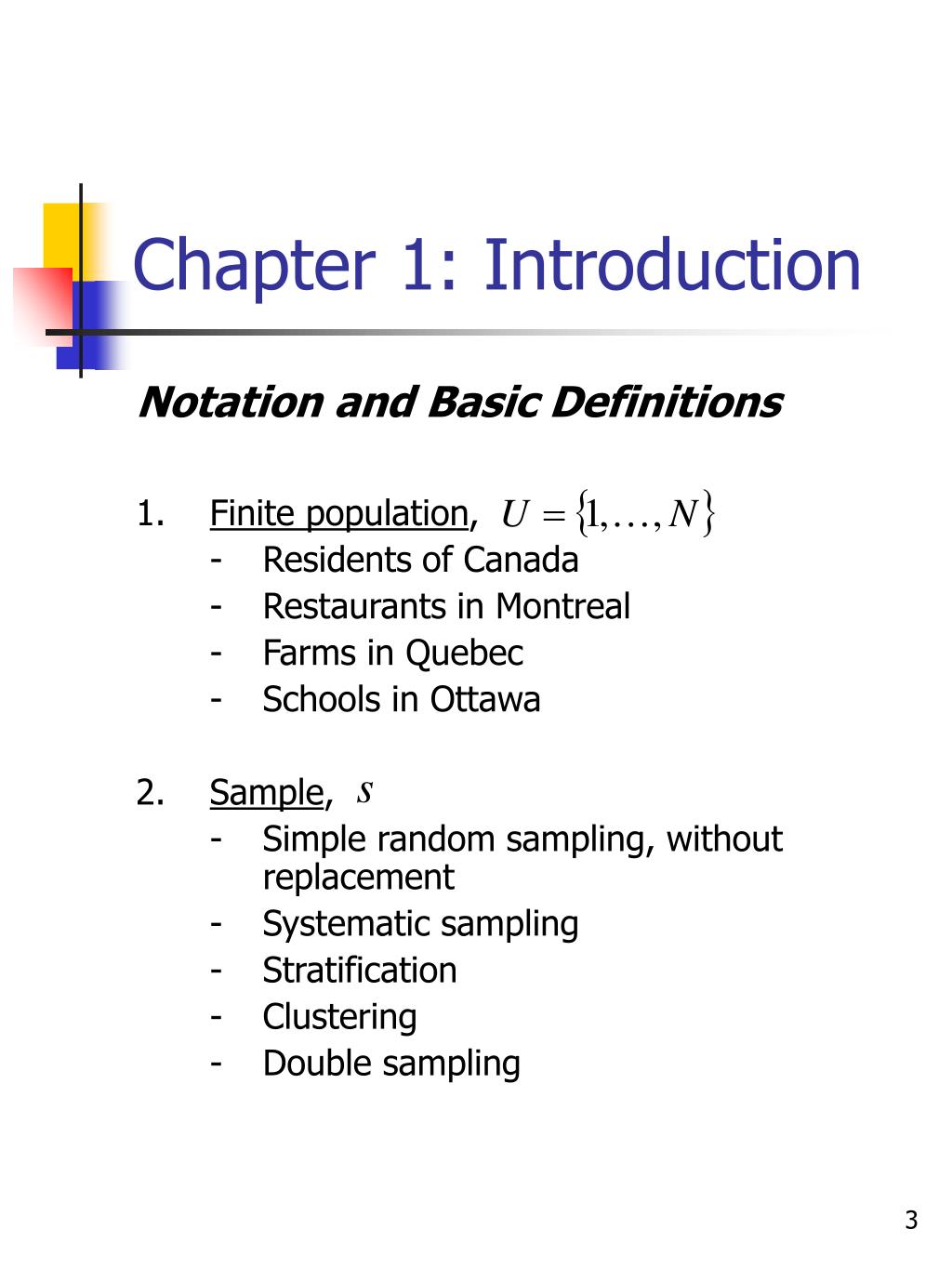 Chapter 1: Introduction

Notation and Basic Definitions

1. Finite population, $U = \{1, \ldots, N\}$
- Residents of Canada
- Restaurants in Montreal
- Farms in Quebec
- Schools in Ottawa

2. Sample, $s$
- Simple random sampling, without replacement
- Systematic sampling
- Stratification
- Clustering
- Double sampling

3